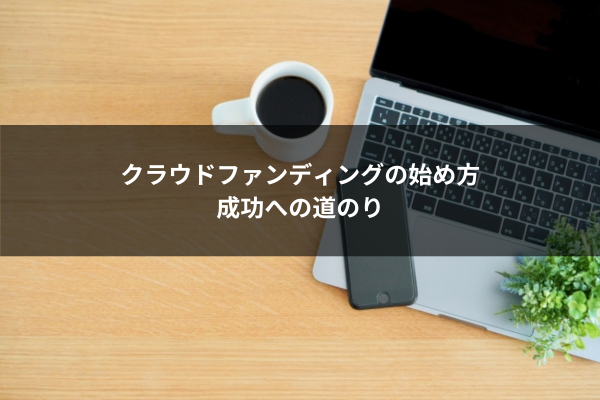 クラウドファンディングの始め方
成功への道のり